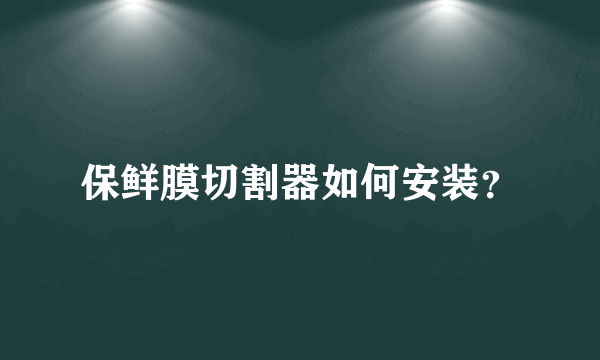 保鲜膜切割器如何安装?